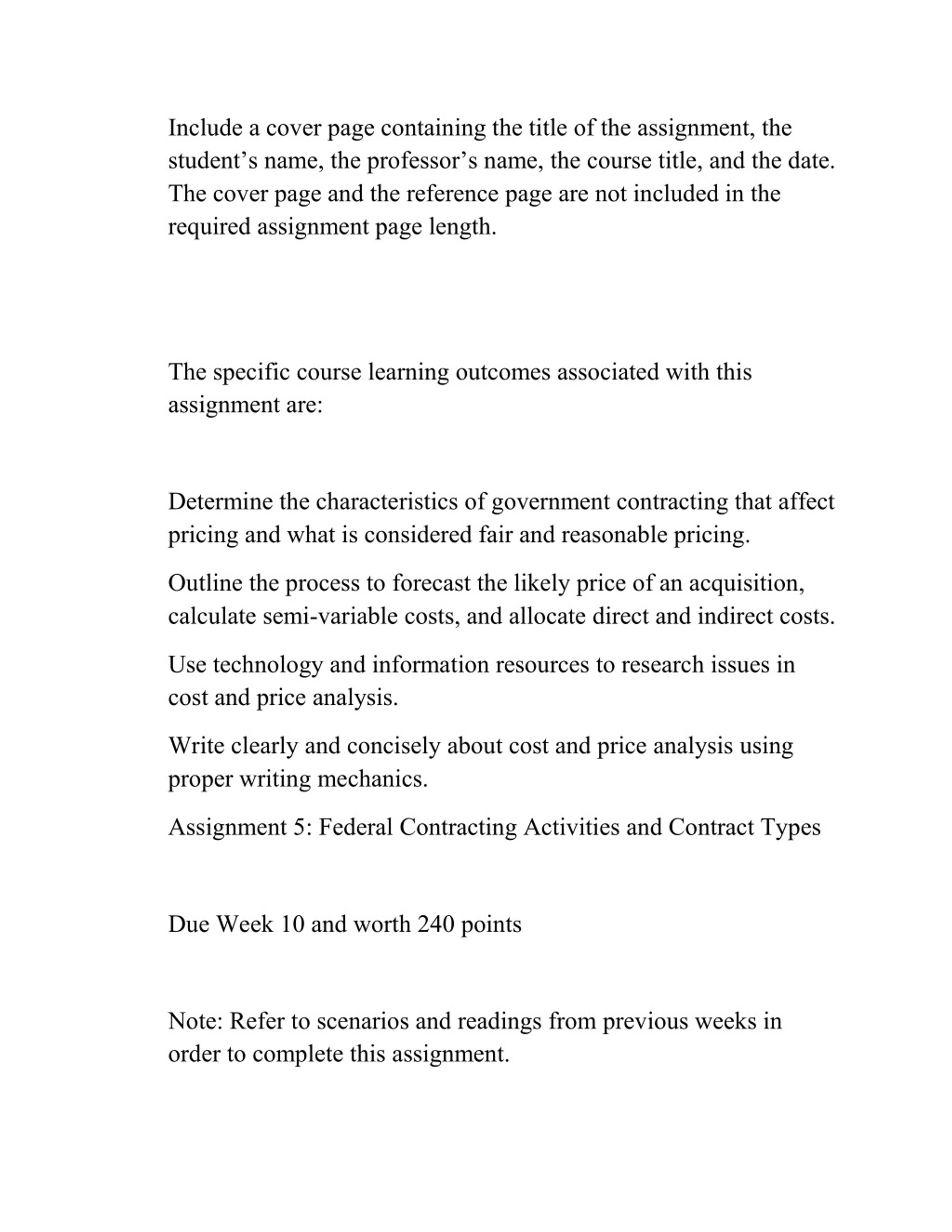 Include a cover page containing the title of the assignment, the student’s name, the professor’s name, the course title, and the date. The cover page and the reference page are not included in the required assignment page length.

The specific course learning outcomes associated with this assignment are:

Determine the characteristics of government contracting that affect pricing and what is considered fair and reasonable pricing.

Outline the process to forecast the likely price of an acquisition, calculate semi-variable costs, and allocate direct and indirect costs.

Use technology and information resources to research issues in cost and price analysis.

Write clearly and concisely about cost and price analysis using proper writing mechanics.

Assignment 5: Federal Contracting Activities and Contract Types

Due Week 10 and worth 240 points

Note: Refer to scenarios and readings from previous weeks in order to complete this assignment.